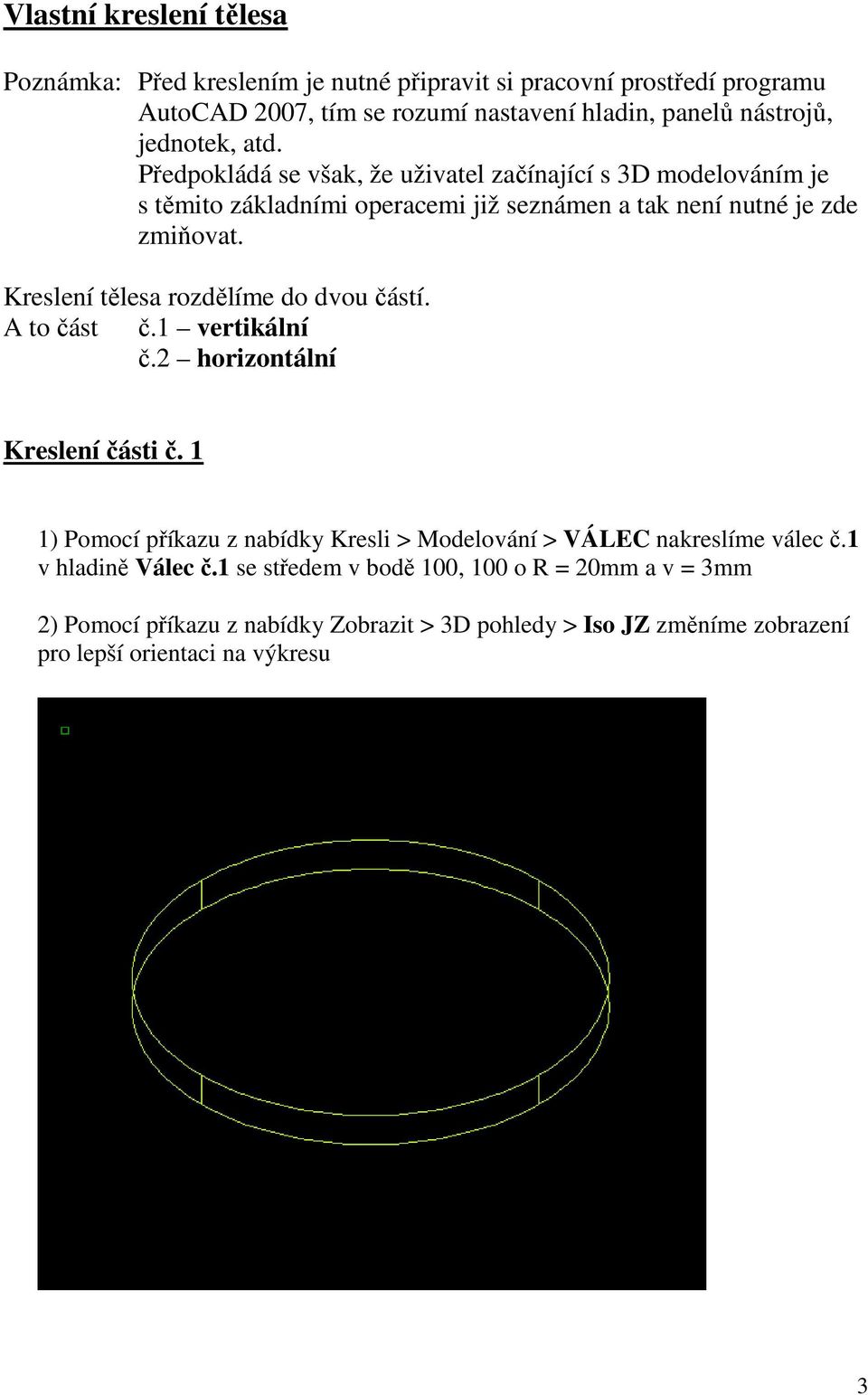 Vlastní kreslení tělesa

Poznámka: Před kreslením je nutné připravit si pracovní prostředí programu AutoCAD 2007, tím se rozumí nastavení hladin, panelů nástrojů, jednotek, atd.
Předpokládá se však, že uživatel začínající s 3D modelováním je s těmito základními operacemi již seznámen a tak není nutné je zde zmiňovat.

Kreslení tělesa rozdělíme do dvou částí.
A to část č.1 – vertikální
č.2 – horizontální

Kreslení části č. 1

1) Pomocí příkazu z nabídky Kresli > Modelování > VÁLEC nakreslíme válec č.1 v hladině Válec č.1 se středem v bodě 100, 100 o R = 20mm a v = 3mm

2) Pomocí příkazu z nabídky Zobrazit > 3D pohledy > Iso JZ změníme zobrazení pro lepší orientaci na výkresu

3